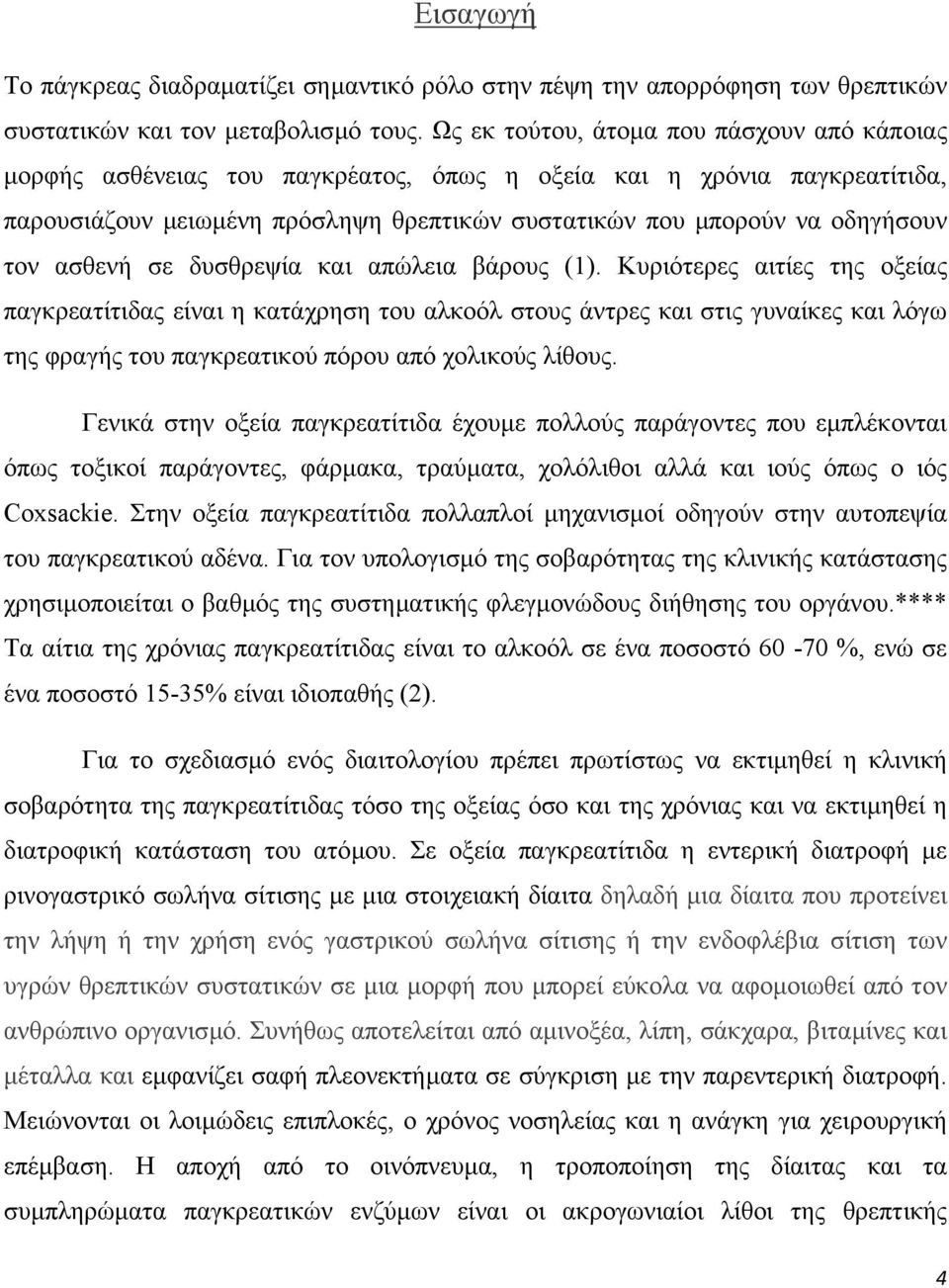 Εισαγωγή

Το πάγκρεας διαδραματίζει σημαντικό ρόλο στην πέψη την απορρόφηση των θρεπτικών συστατικών και τον μεταβολισμό τους. Ως εκ τούτου, άτομα που πάσχουν από κάποιας μορφής ασθένειας του παγκρέατος, όπως η οξεία και η χρόνια παγκρεατίτιδα, παρουσιάζουν μειωμένη πρόσληψη θρεπτικών συστατικών που μπορούν να οδηγήσουν τον ασθενή σε δυσθρεψία και απώλεια βάρους (1). Κυριότερες αιτίες της οξείας παγκρεατίτιδας είναι η κατάχρηση του αλκοόλ στους άντρες και στις γυναίκες και λόγω της φραγής του παγκρεατικού πόρου από χολικούς λίθους.

Γενικά στην οξεία παγκρεατίτιδα έχουμε πολλούς παράγοντες που εμπλέκονται όπως τοξικοί παράγοντες, φάρμακα, τραύματα, χολόλιθοι αλλά και ιούς όπως ο ιός Coxsackie. Στην οξεία παγκρεατίτιδα πολλαπλοί μηχανισμοί οδηγούν στην αυτοπεψία του παγκρεατικού αδένα. Για τον υπολογισμό της σοβαρότητας της κλινικής κατάστασης χρησιμοποιείται ο βαθμός της συστηματικής φλεγμονώδους διήθησης του οργάνου.**** Τα αίτια της χρόνιας παγκρεατίτιδας είναι το αλκοόλ σε ένα ποσοστό 60 -70 %, ενώ σε ένα ποσοστό 15-35% είναι ιδιοπαθής (2).

Για το σχεδιασμό ενός διαιτολογίου πρέπει πρωτίστως να εκτιμηθεί η κλινική σοβαρότητα της παγκρεατίτιδας τόσο της οξείας όσο και της χρόνιας και να εκτιμηθεί η διατροφική κατάσταση του ατόμου. Σε οξεία παγκρεατίτιδα η εντερική διατροφή με ρινογαστρικό σωλήνα σίτισης με μια στοιχειακή δίαιτα δηλαδή μια δίαιτα που προτείνει την λήψη ή την χρήση ενός γαστρικού σωλήνα σίτισης ή την ενδοφλέβια σίτιση των υγρών θρεπτικών συστατικών σε μια μορφή που μπορεί εύκολα να αφομοιωθεί από τον ανθρώπινο οργανισμό. Συνήθως αποτελείται από αμινοξέα, λίπη, σάκχαρα, βιταμίνες και μέταλλα και εμφανίζει σαφή πλεονεκτήματα σε σύγκριση με την παρεντερική διατροφή. Μειώνονται οι λοιμώδεις επιπλοκές, ο χρόνος νοσηλείας και η ανάγκη για χειρουργική επέμβαση. Η αποχή από το οινόπνευμα, η τροποποίηση της δίαιτας και τα συμπληρώματα παγκρεατικών ενζύμων είναι οι ακρογωνιαίοι λίθοι της θρεπτικής

4